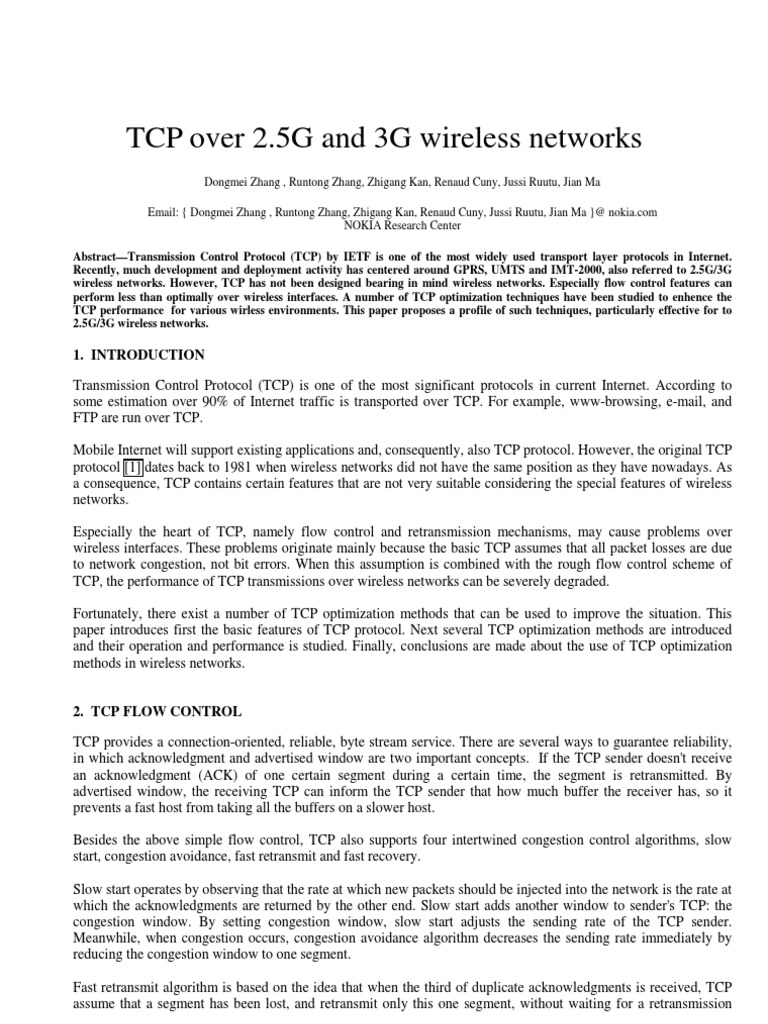 TCP over 2.5G and 3G wireless networks

Dongmei Zhang , Runtong Zhang, Zhigang Kan, Renaud Cuny, Jussi Ruutu, Jian Ma

Email: { Dongmei Zhang , Runtong Zhang, Zhigang Kan, Renaud Cuny, Jussi Ruutu, Jian Ma }@ nokia.com
NOKIA Research Center

Abstract—Transmission Control Protocol (TCP) by IETF is one of the most widely used transport layer protocols in Internet. Recently, much development and deployment activity has centered around GPRS, UMTS and IMT-2000, also referred to 2.5G/3G wireless networks. However, TCP has not been designed bearing in mind wireless networks. Especially flow control features can perform less than optimally over wireless interfaces. A number of TCP optimization techniques have been studied to enhence the TCP performance for various wirless environments. This paper proposes a profile of such techniques, particularly effective for to 2.5G/3G wireless networks.

1. INTRODUCTION

Transmission Control Protocol (TCP) is one of the most significant protocols in current Internet. According to some estimation over 90% of Internet traffic is transported over TCP. For example, www-browsing, e-mail, and FTP are run over TCP.

Mobile Internet will support existing applications and, consequently, also TCP protocol. However, the original TCP protocol [1] dates back to 1981 when wireless networks did not have the same position as they have nowadays. As a consequence, TCP contains certain features that are not very suitable considering the special features of wireless networks.

Especially the heart of TCP, namely flow control and retransmission mechanisms, may cause problems over wireless interfaces. These problems originate mainly because the basic TCP assumes that all packet losses are due to network congestion, not bit errors. When this assumption is combined with the rough flow control scheme of TCP, the performance of TCP transmissions over wireless networks can be severely degraded.

Fortunately, there exist a number of TCP optimization methods that can be used to improve the situation. This paper introduces first the basic features of TCP protocol. Next several TCP optimization methods are introduced and their operation and performance is studied. Finally, conclusions are made about the use of TCP optimization methods in wireless networks.

2. TCP FLOW CONTROL

TCP provides a connection-oriented, reliable, byte stream service. There are several ways to guarantee reliability, in which acknowledgment and advertised window are two important concepts. If the TCP sender doesn't receive an acknowledgment (ACK) of one certain segment during a certain time, the segment is retransmitted. By advertised window, the receiving TCP can inform the TCP sender that how much buffer the receiver has, so it prevents a fast host from taking all the buffers on a slower host.

Besides the above simple flow control, TCP also supports four intertwined congestion control algorithms, slow start, congestion avoidance, fast retransmit and fast recovery.

Slow start operates by observing that the rate at which new packets should be injected into the network is the rate at which the acknowledgments are returned by the other end. Slow start adds another window to sender's TCP: the congestion window. By setting congestion window, slow start adjusts the sending rate of the TCP sender. Meanwhile, when congestion occurs, congestion avoidance algorithm decreases the sending rate immediately by reducing the congestion window to one segment.

Fast retransmit algorithm is based on the idea that when the third of duplicate acknowledgments is received, TCP assume that a segment has been lost, and retransmit only this one segment, without waiting for a retransmission